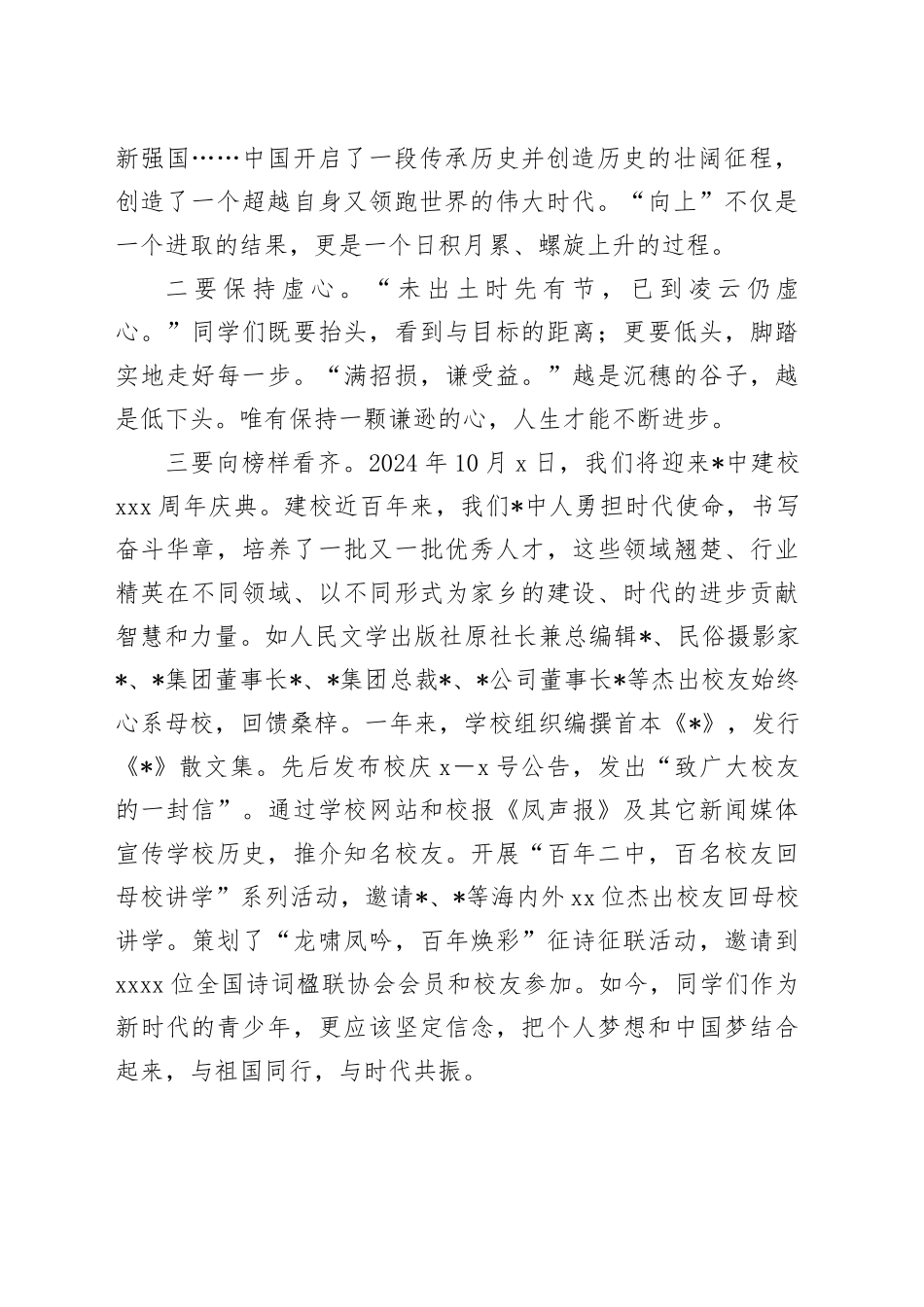 新强国……中国开启了一段传承历史并创造历史的壮阔征程，创造了一个超越自身又领跑世界的伟大时代。“向上”不仅是一个进取的结果，更是一个日积月累、螺旋上升的过程。

二要保持虚心。“未出土时先有节，已到凌云仍虚心。”同学们既要抬头，看到与目标的距离；更要低头，脚踏实地走好每一步。“满招损，谦受益。”越是沉穗的谷子，越是低下头。唯有保持一颗谦逊的心，人生才能不断进步。

三要向榜样看齐。2024年10月x日，我们将迎来*中建校xxx周年庆典。建校近百年来，我们*中人勇担时代使命，书写奋斗华章，培养了一批又一批优秀人才，这些领域翘楚、行业精英在不同领域、以不同形式为家乡的建设、时代的进步贡献智慧和力量。如人民文学出版社原社长兼总编辑*、民俗摄影家*、*集团董事长*、*集团总裁*、*公司董事长*等杰出校友始终心系母校，回馈桑梓。一年来，学校组织编撰首本《*》，发行《*》散文集。先后发布校庆x—x号公告，发出“致广大校友的一封信”。通过学校网站和校报《凤声报》及其它新闻媒体宣传学校历史，推介知名校友。开展“百年二中，百名校友回母校讲学”系列活动，邀请*、*等海内外xx位杰出校友回母校讲学。策划了“龙啸凤吟，百年焕彩”征诗征联活动，邀请到xxxx位全国诗词楹联协会会员和校友参加。如今，同学们作为新时代的青少年，更应该坚定信念，把个人梦想和中国梦结合起来，与祖国同行，与时代共振。